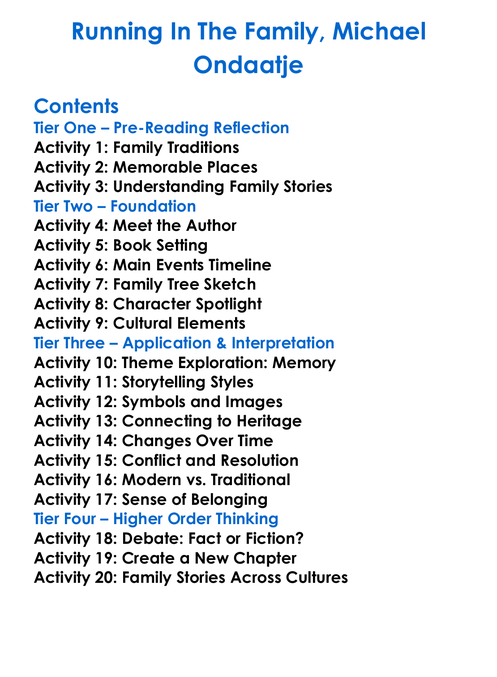 Running In The Family, Michael Ondaatje

Contents
Tier One – Pre-Reading Reflection
Activity 1: Family Traditions
Activity 2: Memorable Places
Activity 3: Understanding Family Stories
Tier Two – Foundation
Activity 4: Meet the Author
Activity 5: Book Setting
Activity 6: Main Events Timeline
Activity 7: Family Tree Sketch
Activity 8: Character Spotlight
Activity 9: Cultural Elements
Tier Three – Application & Interpretation
Activity 10: Theme Exploration: Memory
Activity 11: Storytelling Styles
Activity 12: Symbols and Images
Activity 13: Connecting to Heritage
Activity 14: Changes Over Time
Activity 15: Conflict and Resolution
Activity 16: Modern vs. Traditional
Activity 17: Sense of Belonging
Tier Four – Higher Order Thinking
Activity 18: Debate: Fact or Fiction?
Activity 19: Create a New Chapter
Activity 20: Family Stories Across Cultures